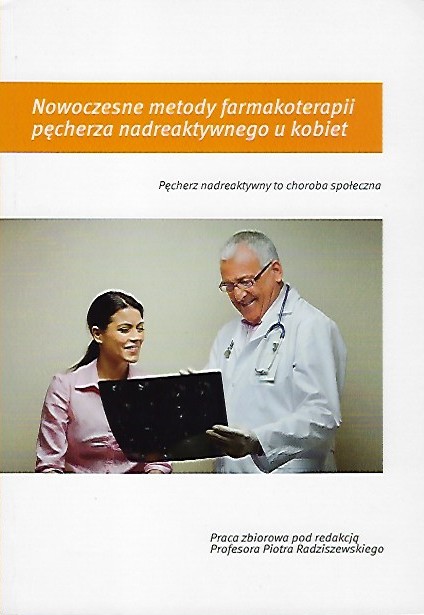 Nowoczesne metody farmakoterapii pęcherza nadreaktywnego u kobiet

Pęcherz nadreaktywny to choroba społeczna

Praca zbiorowa pod redakcją
Profesora Piotra Radziszewskiego